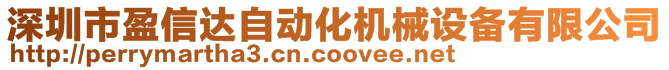 深圳市盈信达自动化机械设备有限公司
http://perrymartha3.cn.coovee.net